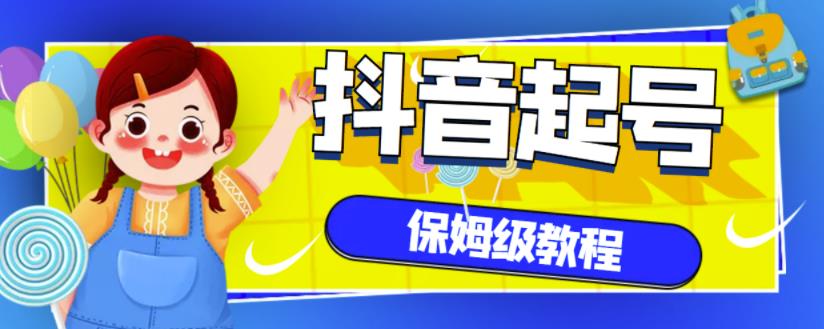 抖音起号

保姆级教程